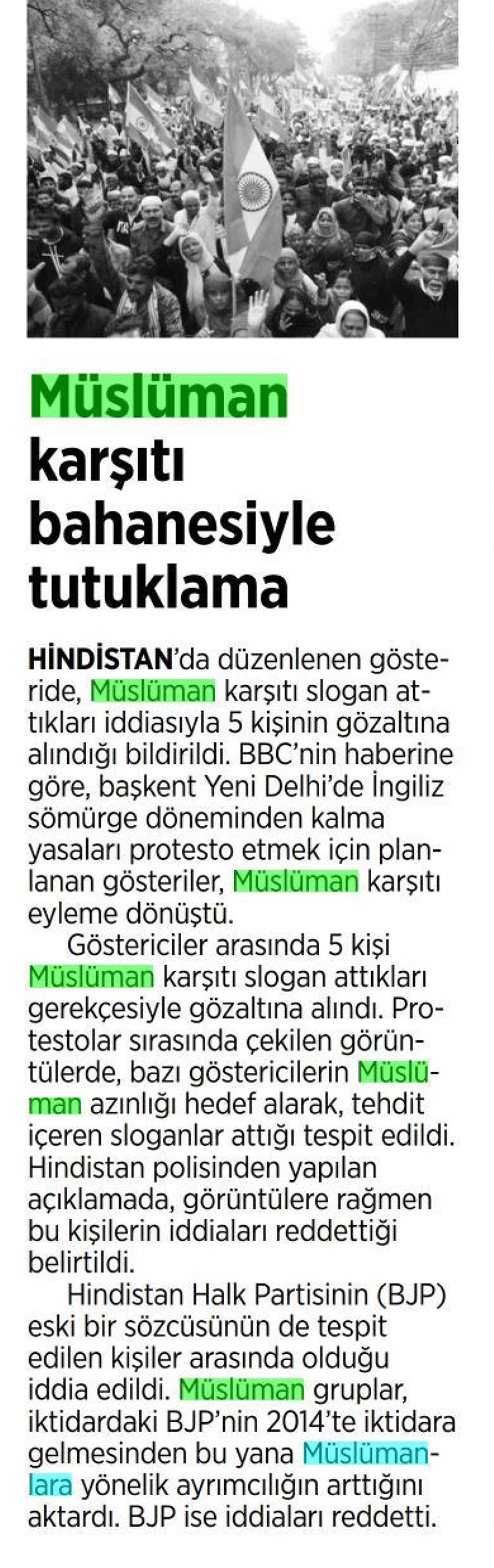 Müslüman karşıtı bahanesiyle tutuklama

HİNDİSTAN'da düzenlenen gösteride, Müslüman karşıtı slogan attıkları iddiasıyla 5 kişinin gözaltına alındığı bildirildi. BBC'nin haberine göre, başkent Yeni Delhi'de İngiliz sömürge döneminden kalma yasaları protesto etmek için planlanan gösteriler, Müslüman karşıtı eyleme dönüştü.

Göstericiler arasında 5 kişi Müslüman karşıtı slogan attıkları gerekçesiyle gözaltına alındı. Protestolar sırasında çekilen görüntülerde, bazı göstericilerin Müslüman azınlığı hedef alarak, tehdit içeren sloganlar attığı tespit edildi. Hindistan polisinden yapılan açıklamada, görüntülere rağmen bu kişilerin iddiaları reddettiği belirtildi.

Hindistan Halk Partisinin (BJP) eski bir sözcüsünün de tespit edilen kişiler arasında olduğu iddia edildi. Müslüman gruplar, iktidardaki BJP'nin 2014'te iktidara gelmesinden bu yana Müslümanlara yönelik ayrımcılığın arttığını aktardı. BJP ise iddiaları reddetti.